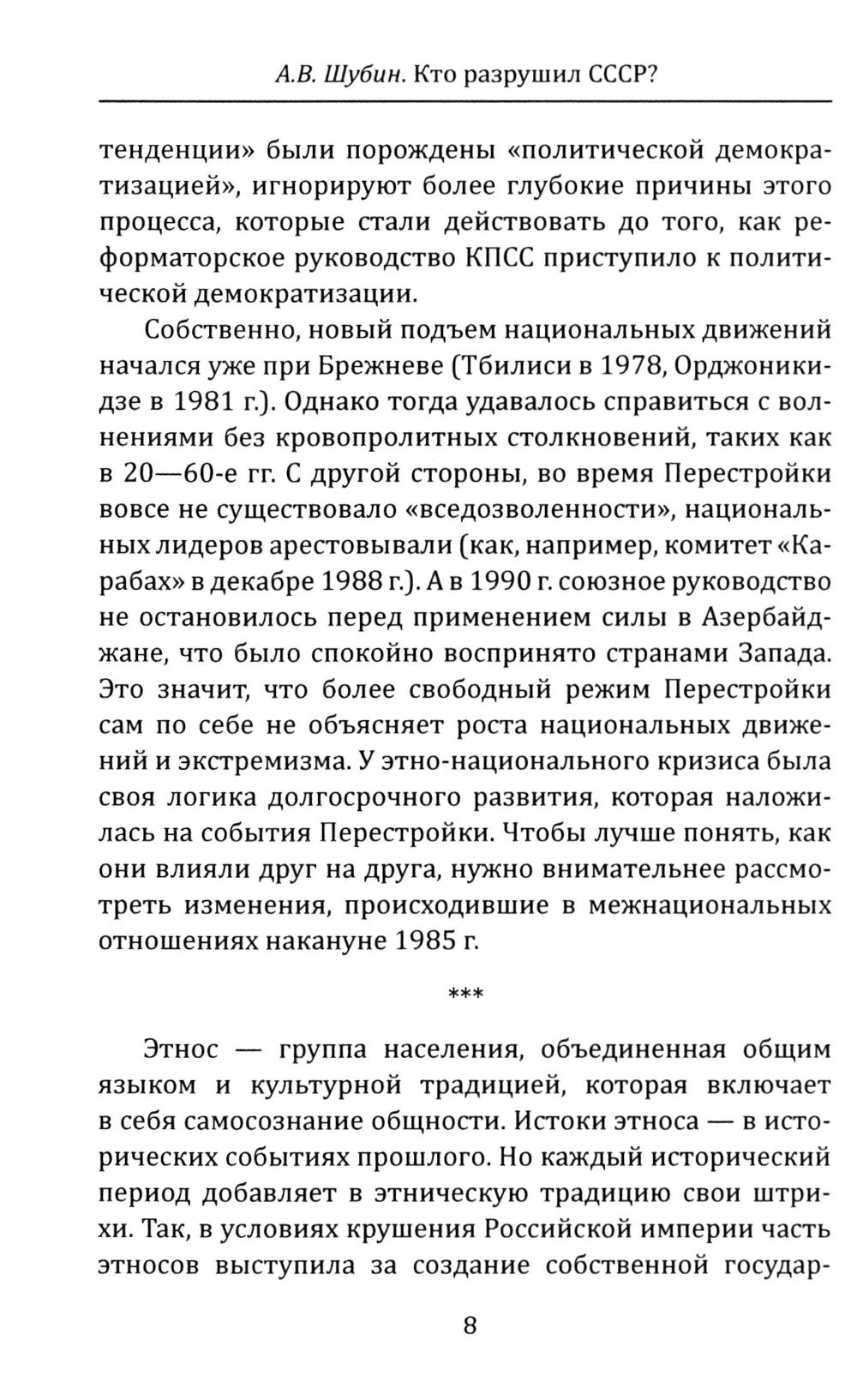 А.В. Шубин. Кто разрушил СССР?

тенденции» были порождены «политической демократизацией», игнорируют более глубокие причины этого процесса, которые стали действовать до того, как реформаторское руководство КПСС приступило к политической демократизации.

Собственно, новый подъем национальных движений начался уже при Брежневе (Тбилиси в 1978, Орджоникидзе в 1981 г.). Однако тогда удавалось справиться с волнениями без кровопролитных столкновений, таких как в 20—60-е гг. С другой стороны, во время Перестройки вовсе не существовало «вседозволенности», национальных лидеров арестовывали (как, например, комитет «Карабах» в декабре 1988 г.). А в 1990 г. союзное руководство не остановилось перед применением силы в Азербайджане, что было спокойно воспринято странами Запада. Это значит, что более свободный режим Перестройки сам по себе не объясняет роста национальных движений и экстремизма. У этно-национального кризиса была своя логика долгосрочного развития, которая наложилась на события Перестройки. Чтобы лучше понять, как они влияли друг на друга, нужно внимательнее рассмотреть изменения, происходившие в межнациональных отношениях накануне 1985 г.

***

Этнос — группа населения, объединенная общим языком и культурной традицией, которая включает в себя самосознание общности. Истоки этноса — в исторических событиях прошлого. Но каждый исторический период добавляет в этническую традицию свои штрихи. Так, в условиях крушения Российской империи часть этносов выступила за создание собственной государ-

8